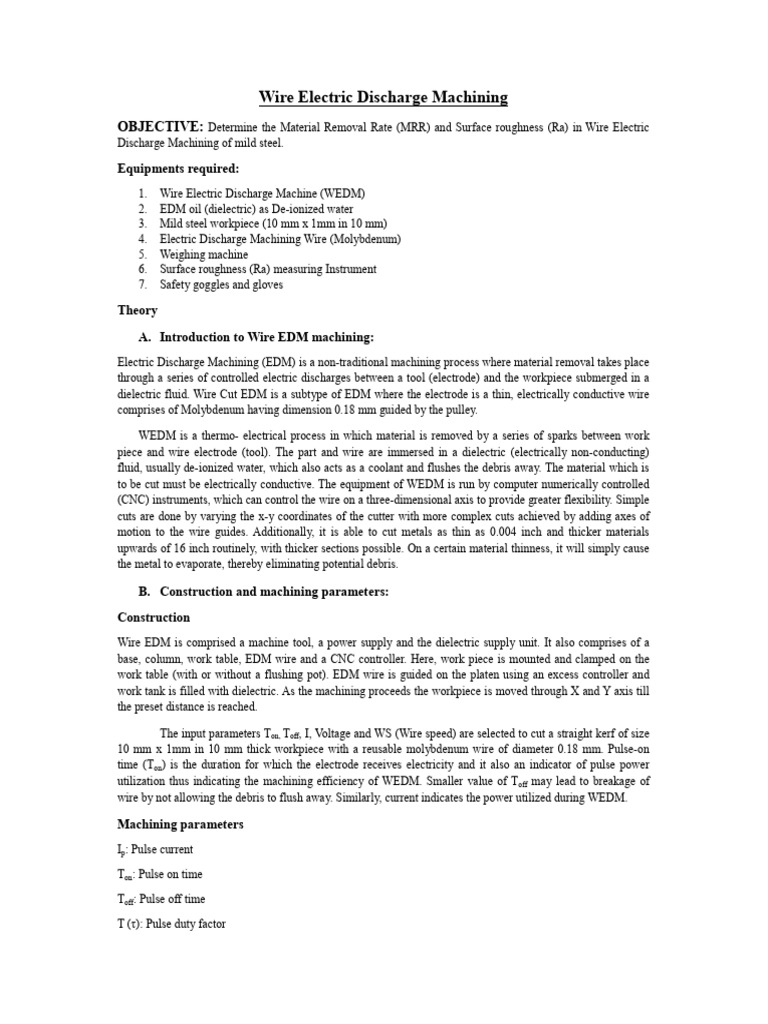 Wire Electric Discharge Machining

OBJECTIVE: Determine the Material Removal Rate (MRR) and Surface roughness (Ra) in Wire Electric Discharge Machining of mild steel.

Equipments required:

1. Wire Electric Discharge Machine (WEDM)
2. EDM oil (dielectric) as De-ionized water
3. Mild steel workpiece (10 mm x 1mm in 10 mm)
4. Electric Discharge Machining Wire (Molybdenum)
5. Weighing machine
6. Surface roughness (Ra) measuring Instrument
7. Safety goggles and gloves

Theory

A. Introduction to Wire EDM machining:

Electric Discharge Machining (EDM) is a non-traditional machining process where material removal takes place through a series of controlled electric discharges between a tool (electrode) and the workpiece submerged in a dielectric fluid. Wire Cut EDM is a subtype of EDM where the electrode is a thin, electrically conductive wire comprises of Molybdenum having dimension 0.18 mm guided by the pulley.

WEDM is a thermo- electrical process in which material is removed by a series of sparks between work piece and wire electrode (tool). The part and wire are immersed in a dielectric (electrically non-conducting) fluid, usually de-ionized water, which also acts as a coolant and flushes the debris away. The material which is to be cut must be electrically conductive. The equipment of WEDM is run by computer numerically controlled (CNC) instruments, which can control the wire on a three-dimensional axis to provide greater flexibility. Simple cuts are done by varying the x-y coordinates of the cutter with more complex cuts achieved by adding axes of motion to the wire guides. Additionally, it is able to cut metals as thin as 0.004 inch and thicker materials upwards of 16 inch routinely, with thicker sections possible. On a certain material thinness, it will simply cause the metal to evaporate, thereby eliminating potential debris.

B. Construction and machining parameters:

Construction

Wire EDM is comprised a machine tool, a power supply and the dielectric supply unit. It also comprises of a base, column, work table, EDM wire and a CNC controller. Here, work piece is mounted and clamped on the work table (with or without a flushing pot). EDM wire is guided on the platen using an excess controller and work tank is filled with dielectric. As the machining proceeds the workpiece is moved through X and Y axis till the preset distance is reached.

The input parameters $T_{on}$, $T_{off}$, I, Voltage and WS (Wire speed) are selected to cut a straight kerf of size 10 mm x 1mm in 10 mm thick workpiece with a reusable molybdenum wire of diameter 0.18 mm. Pulse-on time ($T_{on}$) is the duration for which the electrode receives electricity and it also an indicator of pulse power utilization thus indicating the machining efficiency of WEDM. Smaller value of $T_{off}$ may lead to breakage of wire by not allowing the debris to flush away. Similarly, current indicates the power utilized during WEDM.

Machining parameters

$I_p$: Pulse current

$T_{on}$: Pulse on time

$T_{off}$: Pulse off time

T (τ): Pulse duty factor